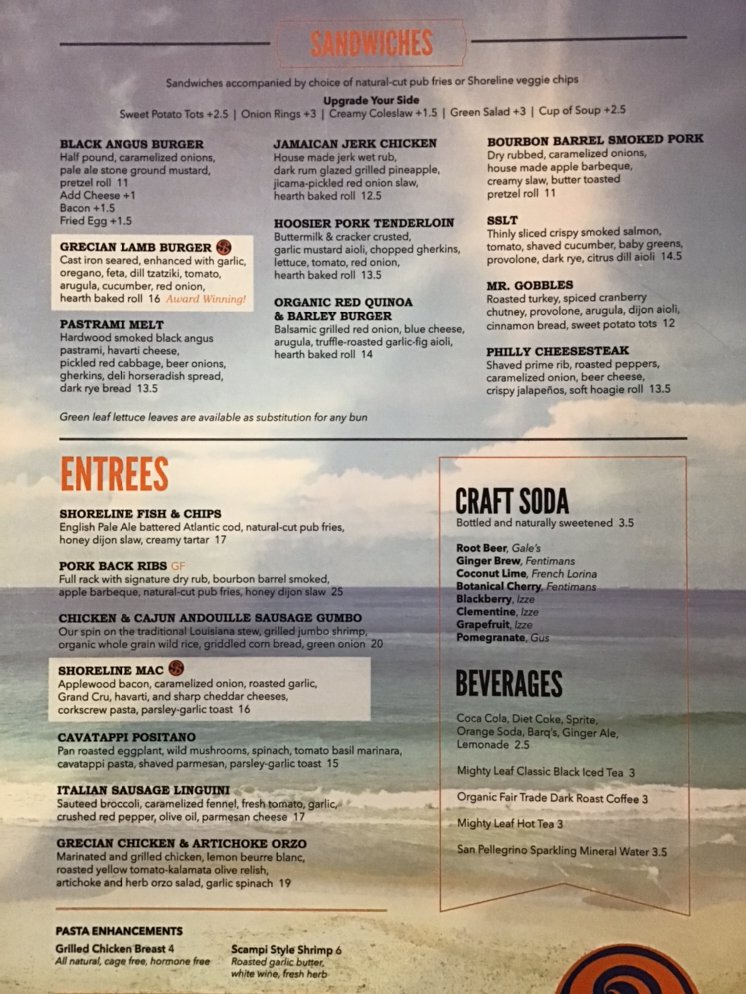 SANDWICHES

Sandwiches accompanied by choice of natural-cut pub fries or Shoreline veggie chips

Upgrade Your Side

Sweet Potato Tots +2.5 | Onion Rings +3 | Creamy Coleslaw +1.5 | Green Salad +3 | Cup of Soup +2.5

BLACK ANGUS BURGER
Half pound, caramelized onions, pale ale stone ground mustard, pretzel roll 11
Add Cheese +1
Bacon +1.5
Fried Egg +1.5

GRECIAN LAMB BURGER
Cast iron seared, enhanced with garlic, oregano, feta, dill tzatziki, tomato, arugula, cucumber, red onion, hearth baked roll 16 Award Winning!

PASTRAMI MELT
Hardwood smoked black angus pastrami, havarti cheese, pickled red cabbage, beer onions, gherkins, deli horseradish spread, dark rye bread 13.5

JAMAICAN JERK CHICKEN
House made jerk wet rub, dark rum glazed grilled pineapple, jicama-pickled red onion slaw, hearth baked roll 12.5

HOOSIER PORK TENDERLOIN
Buttermilk & cracker crusted, garlic mustard aioli, chopped gherkins, lettuce, tomato, red onion, hearth baked roll 13.5

ORGANIC RED QUINOA & BARLEY BURGER
Balsamic grilled red onion, blue cheese, arugula, truffle-roasted garlic-fig aioli, hearth baked roll 14

BOURBON BARREL SMOKED PORK
Dry rubbed, caramelized onions, house made apple barbeque, creamy slaw, butter toasted pretzel roll 11

SSLT
Thinly sliced crispy smoked salmon, tomato, shaved cucumber, baby greens, provolone, dark rye, citrus dill aioli 14.5

MR. GOBBLES
Roasted turkey, spiced cranberry chutney, provolone, arugula, dijon aioli, cinnamon bread, sweet potato tots 12

PHILLY CHEESESTEAK
Shaved prime rib, roasted peppers, caramelized onion, beer cheese, crispy jalapeños, soft hoagie roll 13.5

Green leaf lettuce leaves are available as substitution for any bun

ENTREES

SHORELINE FISH & CHIPS
English Pale Ale battered Atlantic cod, natural-cut pub fries, honey dijon slaw, creamy tartar 17

PORK BACK RIBS GF
Full rack with signature dry rub, bourbon barrel smoked, apple barbeque, natural-cut pub fries, honey dijon slaw 25

CHICKEN & CAJUN ANDOUILLE SAUSAGE GUMBO
Our spin on the traditional Louisiana stew, grilled jumbo shrimp, organic whole grain wild rice, griddled corn bread, green onion 20

SHORELINE MAC
Applewood bacon, caramelized onion, roasted garlic, Grand Cru, havarti, and sharp cheddar cheeses, corkscrew pasta, parsley-garlic toast 16

CAVATAPPI POSITANO
Pan roasted eggplant, wild mushrooms, spinach, tomato basil marinara, cavatappi pasta, shaved parmesan, parsley-garlic toast 15

ITALIAN SAUSAGE LINGUINI
Sauteed broccoli, caramelized fennel, fresh tomato, garlic, crushed red pepper, olive oil, parmesan cheese 17

GRECIAN CHICKEN & ARTICHOKE ORZO
Marinated and grilled chicken, lemon beurre blanc, roasted yellow tomato-kalamata olive relish, artichoke and herb orzo salad, garlic spinach 19

PASTA ENHANCEMENTS
Grilled Chicken Breast 4
All natural, cage free, hormone free
Scampi Style Shrimp 6
Roasted garlic butter, white wine, fresh herb

CRAFT SODA
Bottled and naturally sweetened 3.5

Root Beer, Gale's
Ginger Brew, Fentimans
Coconut Lime, French Lorina
Botanical Cherry, Fentimans
Blackberry, Izze
Clementine, Izze
Grapefruit, Izze
Pomegranate, Gus

BEVERAGES

Coca Cola, Diet Coke, Sprite, Orange Soda, Barq's, Ginger Ale, Lemonade 2.5

Mighty Leaf Classic Black Iced Tea 3

Organic Fair Trade Dark Roast Coffee 3

Mighty Leaf Hot Tea 3

San Pellegrino Sparkling Mineral Water 3.5